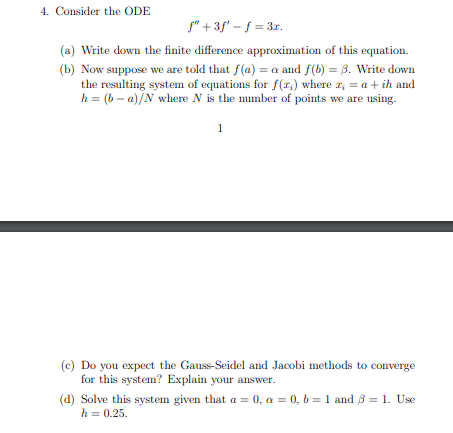 4. Consider the ODE

$$f'' + 3f' - f = 3x.$$

(a) Write down the finite difference approximation of this equation.

(b) Now suppose we are told that $f(a) = \alpha$ and $f(b) = \beta$. Write down the resulting system of equations for $f(x_i)$ where $x_i = a + ih$ and $h = (b - a)/N$ where $N$ is the number of points we are using.

1

(c) Do you expect the Gauss-Seidel and Jacobi methods to converge for this system? Explain your answer.

(d) Solve this system given that $a = 0$, $\alpha = 0$, $b = 1$ and $\beta = 1$. Use $h = 0.25$.